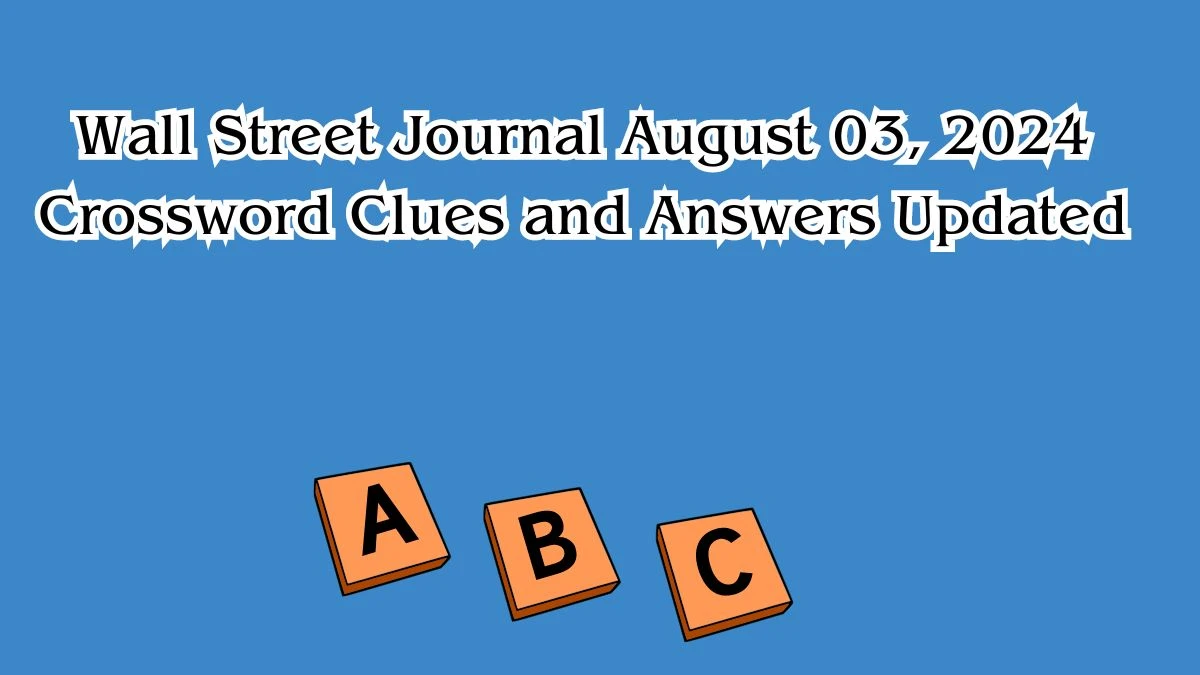 Wall Street Journal August 03, 2024 Crossword Clues and Answers Updated

A B C